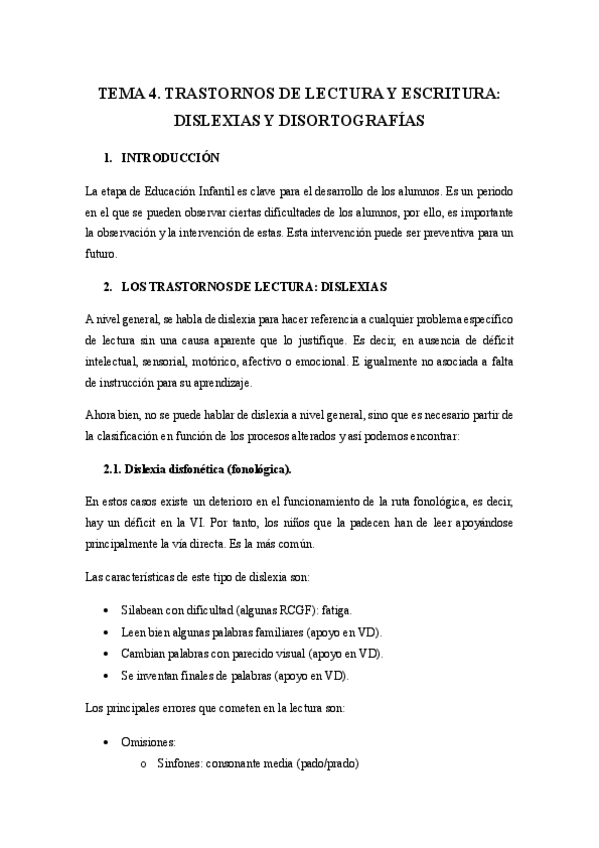 TEMA 4. TRASTORNOS DE LECTURA Y ESCRITURA: DISLEXIAS Y DISORTOGRAFÍAS

1. INTRODUCCIÓN

La etapa de Educación Infantil es clave para el desarrollo de los alumnos. Es un periodo en el que se pueden observar ciertas dificultades de los alumnos, por ello, es importante la observación y la intervención de estas. Esta intervención puede ser preventiva para un futuro.

2. LOS TRASTORNOS DE LECTURA: DISLEXIAS

A nivel general, se habla de dislexia para hacer referencia a cualquier problema específico de lectura sin una causa aparente que lo justifique. Es decir, en ausencia de déficit intelectual, sensorial, motórico, afectivo o emocional. E igualmente no asociada a falta de instrucción para su aprendizaje.

Ahora bien, no se puede hablar de dislexia a nivel general, sino que es necesario partir de la clasificación en función de los procesos alterados y así podemos encontrar:

2.1. Dislexia disfonética (fonológica).

En estos casos existe un deterioro en el funcionamiento de la ruta fonológica, es decir, hay un déficit en la VI. Por tanto, los niños que la padecen han de leer apoyándose principalmente la vía directa. Es la más común.

Las características de este tipo de dislexia son:

• Silabean con dificultad (algunas RCGF): fatiga.
• Leen bien algunas palabras familiares (apoyo en VD).
• Cambian palabras con parecido visual (apoyo en VD).
• Se inventan finales de palabras (apoyo en VD).

Los principales errores que cometen en la lectura son:

• Omisiones:
  o Sinfones: consonante media (pado/prado)